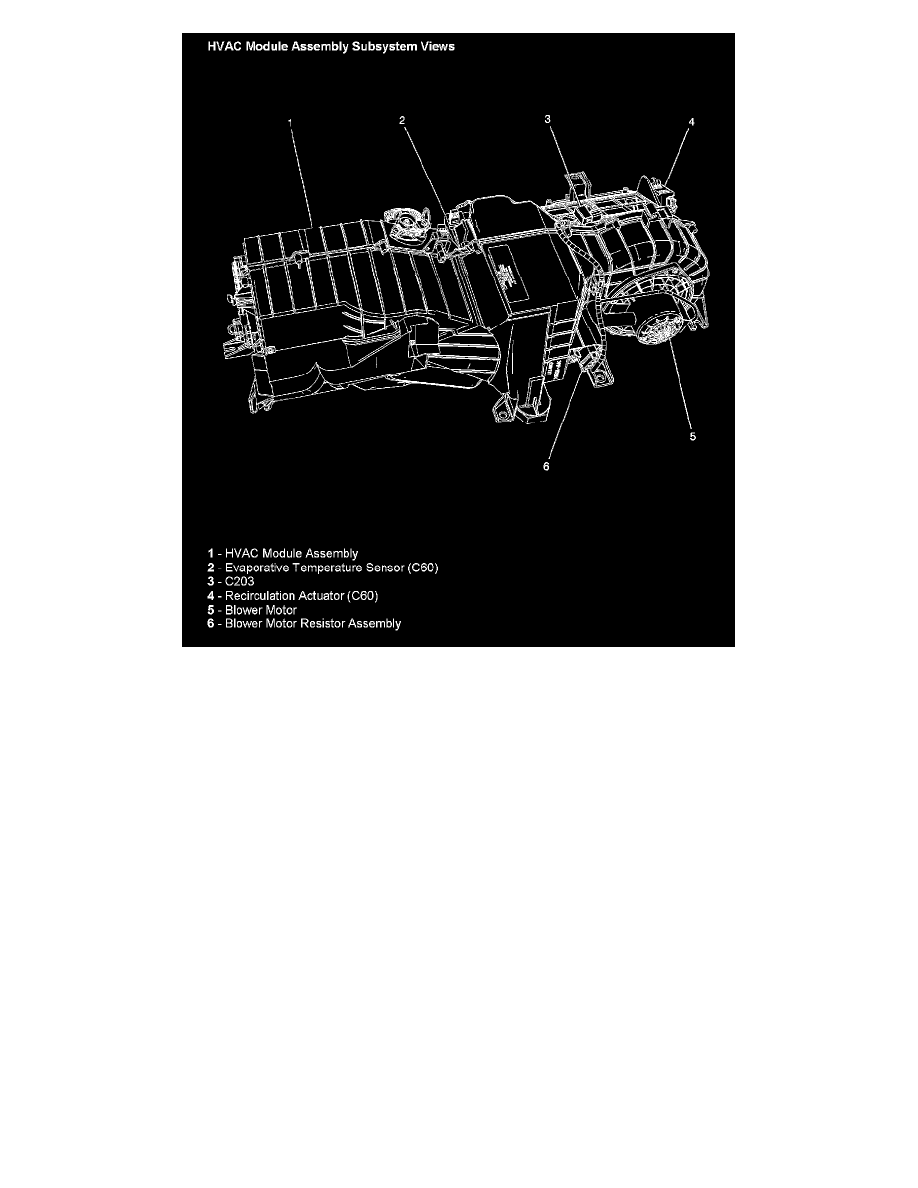 HVAC Module Assembly Subsystem Views

1
2
3
4
5
6

1 - HVAC Module Assembly
2 - Evaporative Temperature Sensor (C60)
3 - C203
4 - Recirculation Actuator (C60)
5 - Blower Motor
6 - Blower Motor Resistor Assembly